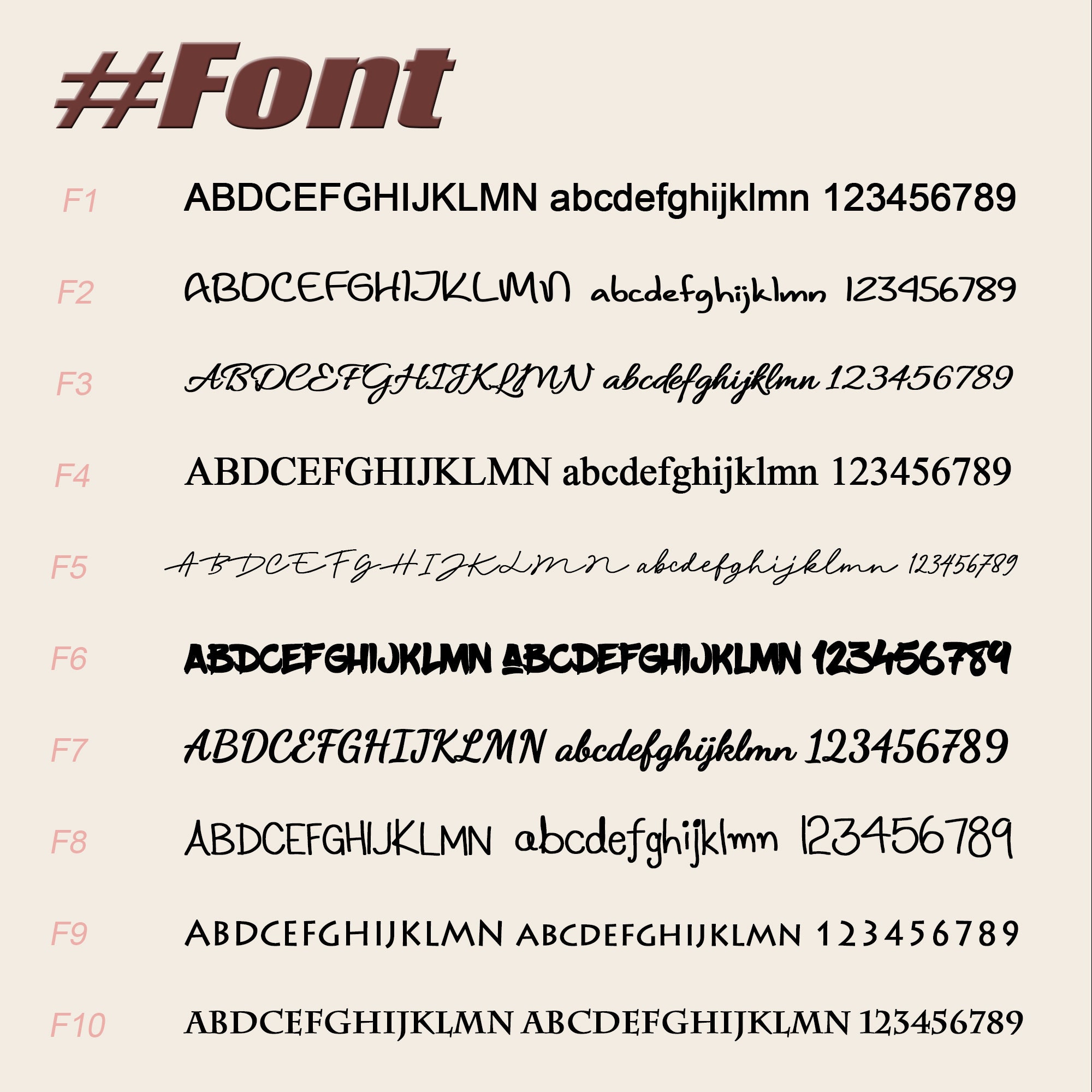 #Font

F1 ABDCEFGHIJKLMN abcdefghijklmn 123456789

F2 ABDCEFGHIJKLMN abcdefghijklmn 123456789

F3 ABDCEFGHIJKLMN abcdefghijklmn 123456789

F4 ABDCEFGHIJKLMN abcdefghijklmn 123456789

F5 ABDCEFGHIJKLMN abcdefghijklmn 123456789

F6 ABDCEFGHIJKLMN ABCDEFGHIJKLMN 123456789

F7 ABDCEFGHIJKLMN abcdefghijklmn 123456789

F8 ABDCEFGHIJKLMN abcdefghijklmn 123456789

F9 ABDCEFGHIJKLMN ABCDEFGHIJKLMN 123456789

F10 ABDCEFGHIJKLMN ABCDEFGHIJKLMN 123456789